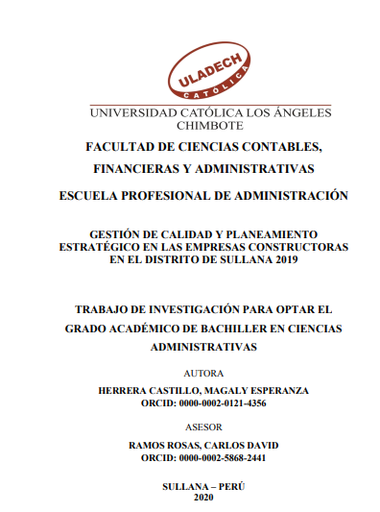 ULADECH
CATÓLICA

UNIVERSIDAD CATÓLICA LOS ÁNGELES CHIMBOTE

FACULTAD DE CIENCIAS CONTABLES, FINANCIERAS Y ADMINISTRATIVAS

ESCUELA PROFESIONAL DE ADMINISTRACIÓN

GESTIÓN DE CALIDAD Y PLANEAMIENTO ESTRATÉGICO EN LAS EMPRESAS CONSTRUCTORAS EN EL DISTRITO DE SULLANA 2019

TRABAJO DE INVESTIGACIÓN PARA OPTAR EL GRADO ACADÉMICO DE BACHILLER EN CIENCIAS ADMINISTRATIVAS

AUTORA

HERRERA CASTILLO, MAGALY ESPERANZA
ORCID: 0000-0002-0121-4356

ASESOR

RAMOS ROSAS, CARLOS DAVID
ORCID: 0000-0002-5868-2441

SULLANA – PERÚ
2020